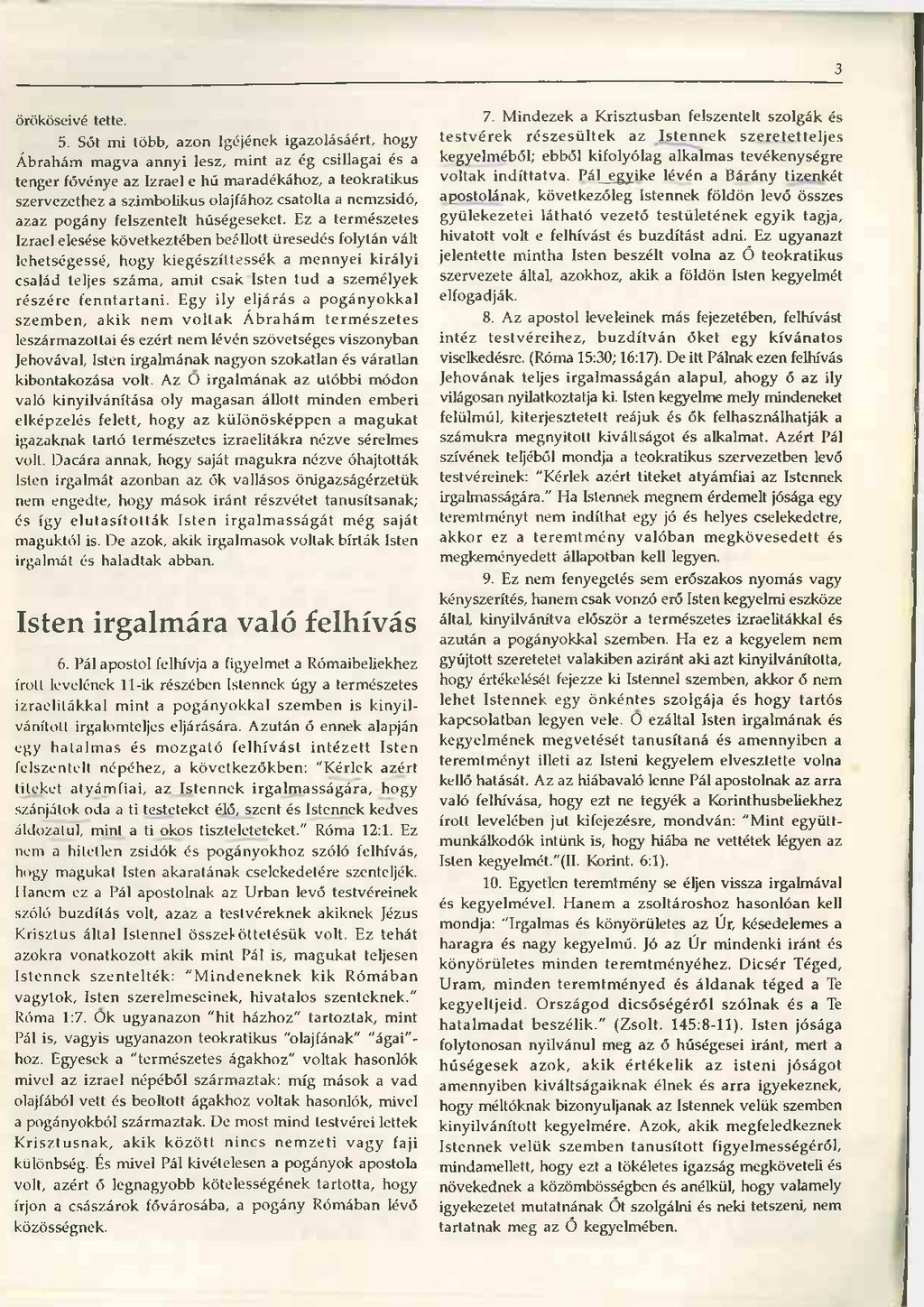 3

örököseivé tette.

5. Sőt mi több, azon Igéjének igazolásáért, hogy Ábrahám magva annyi lesz, mint az ég csillagai és a tenger fövénye az Izrael e hű maradékához, a teokratikus szervezethez a szimbolikus olajfához csatolta a nemzsidó, azaz pogány felszentelt hűségeseket. Ez a természetes Izrael elesése következtében beállott üresedés folytán vált lehetségessé, hogy kiegészíttessék a mennyei királyi család teljes száma, amit csak Isten tud a személyek részére fenntartani. Egy ily eljárás a pogányokkal szemben, akik nem voltak Ábrahám természetes leszármazottai és ezért nem lévén szövetséges viszonyban Jehovával, Isten irgalmának nagyon szokatlan és váratlan kibontakozása volt. Az Ő irgalmának az utóbbi módon való kinyilvánítása oly magasan állott minden emberi elképzelés felett, hogy az különösképpen a magukat igazaknak tartó természetes izraelitákra nézve sérelmes volt. Dacára annak, hogy saját magukra nézve óhajtották Isten irgalmát azonban az ők vallásos önigazságérzetük nem engedte, hogy mások iránt részvétet tanusítsanak; és így elutasították Isten irgalmasságát még saját maguktól is. De azok, akik irgalmasok voltak bírták Isten irgalmát és haladtak abban.

Isten irgalmára való felhívás

6. Pál apostol felhívja a figyelmet a Rómaibeliekhez írott levelének 11-ik részében Istennek úgy a természetes izraelitákkal mint a pogányokkal szemben is kinyilvánított irgalomteljes eljárására. Azután ő ennek alapján egy hatalmas és mozgató felhívást intézett Isten felszentelt népéhez, a következőkben: "Kérlek azért titeket atyámfiai, az Istennek irgalmasságára, hogy szánjátok oda a ti testeteket élő, szent és Istennek kedves áldozatul, mint a ti okos tiszteleteteket." Róma 12:1. Ez nem a hitetlen zsidók és pogányokhoz szóló felhívás, hogy magukat Isten akaratának cselekedetére szenteljék. Hanem ez a Pál apostolnak az Urban levő testvéreinek szóló buzdítás volt, azaz a testvéreknek akiknek Jézus Krisztus által Istennel összeköttetésük volt. Ez tehát azokra vonatkozott akik mint Pál is, magukat teljesen Istennek szentelték: "Mindeneknek kik Rómában vagytok, Isten szerelmeseinek, hivatalos szenteknek." Róma 1:7. Ők ugyanazon "hit házhoz" tartoztak, mint Pál is, vagyis ugyanazon teokratikus "olajfának" "ágai"-hoz. Egyesek a "természetes ágakhoz" voltak hasonlók mivel az izrael népéből származtak: míg mások a vad olajfából vett és beoltott ágakhoz voltak hasonlók, mivel a pogányokból származtak. De most mind testvérei lettek Krisztusnak, akik között nincs nemzeti vagy faji különbség. És mivel Pál kivételesen a pogányok apostola volt, azért ő legnagyobb kötelességének tartotta, hogy írjon a császárok fővárosába, a pogány Rómában lévő közösségnek.

7. Mindezek a Krisztusban felszentelt szolgák és testvérek részesültek az Istennek szeretetteljes kegyelméből; ebből kifolyólag alkalmas tevékenységre voltak indíttatva. Pál egyike lévén a Bárány tizenkét apostolának, következőleg Istennek földön levő összes gyülekezetei látható vezető testületének egyik tagja, hivatott volt e felhívást és buzdítást adni. Ez ugyanazt jelentette mintha Isten beszélt volna az Ő teokratikus szervezete által, azokhoz, akik a földön Isten kegyelmét elfogadják.

8. Az apostol leveleinek más fejezetében, felhívást intéz testvéreihez, buzdítván őket egy kívánatos viselkedésre. (Róma 15:30; 16:17). De itt Pálnak ezen felhívás Jehovának teljes irgalmasságán alapul, ahogy ő az ily világosan nyilatkoztatja ki. Isten kegyelme mely mindeneket felülmúl, kiterjesztetett reájuk és ők felhasználhatják a számukra megnyitott kiváltságot és alkalmat. Azért Pál szívének teljéből mondja a teokratikus szervezetben levő testvéreinek: "Kérlek azért titeket atyámfiai az Istennek irgalmasságára." Ha Istennek megnem érdemelt jósága egy teremtményt nem indíthat egy jó és helyes cselekedetre, akkor ez a teremtmény valóban megkövesedett és megkeményedett állapotban kell legyen.

9. Ez nem fenyegetés sem erőszakos nyomás vagy kényszerítés, hanem csak vonzó erő Isten kegyelmi eszköze által, kinyilvánítva először a természetes izraelitákkal és azután a pogányokkal szemben. Ha ez a kegyelem nem gyújtott szeretetet valakiben aziránt aki azt kinyilvánította, hogy értékelését fejezze ki Istennel szemben, akkor ő nem lehet Istennek egy önkéntes szolgája és hogy tartós kapcsolatban legyen vele. Ő ezáltal Isten irgalmának és kegyelmének megvetését tanusítaná és amennyiben a teremtményt illeti az Isteni kegyelem elvesztette volna kellő hatását. Az az hiábavaló lenne Pál apostolnak az arra való felhívása, hogy ezt ne tegyék a Korinthusbeliekhez írott levelében jut kifejezésre, mondván: "Mint együttmunkálkodók intünk is, hogy hiába ne vettétek légyen az Isten kegyelmét."(II. Korint. 6:1).

10. Egyetlen teremtmény se éljen vissza irgalmával és kegyelmével. Hanem a zsoltároshoz hasonlóan kell mondja: "Irgalmas és könyörületes az Úr, késedelemes a haragra és nagy kegyelmű. Jó az Úr mindenki iránt és könyörületes minden teremtményéhez. Dicsér Téged, Uram, minden teremtményed és áldanak téged a Te kegyeltjeid. Országod dicsőségéről szólnak és a Te hatalmadat beszélik." (Zsolt. 145:8-11). Isten jósága folytonosan nyilvánul meg az ő hűségesei iránt, mert a hűségesek azok, akik értékelik az isteni jóságot amennyiben kiváltságaiknak élnek és arra igyekeznek, hogy méltóknak bizonyuljanak az Istennek velük szemben kinyilvánított kegyelmére. Azok, akik megfeledkeznek Istennek velük szemben tanusított figyelmességéről, mindamellett, hogy ezt a tökéletes igazság megköveteli és növekednek a közömbösségben és anélkül, hogy valamely igyekezetet mutatnának Őt szolgálni és neki tetszeni, nem tartatnak meg az Ő kegyelmében.